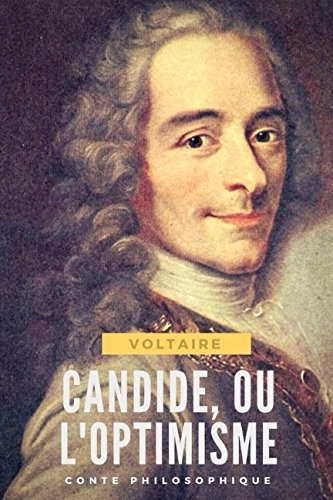 VOLTAIRE

CANDIDE, OU L'OPTIMISME

CONTE PHILOSOPHIQUE